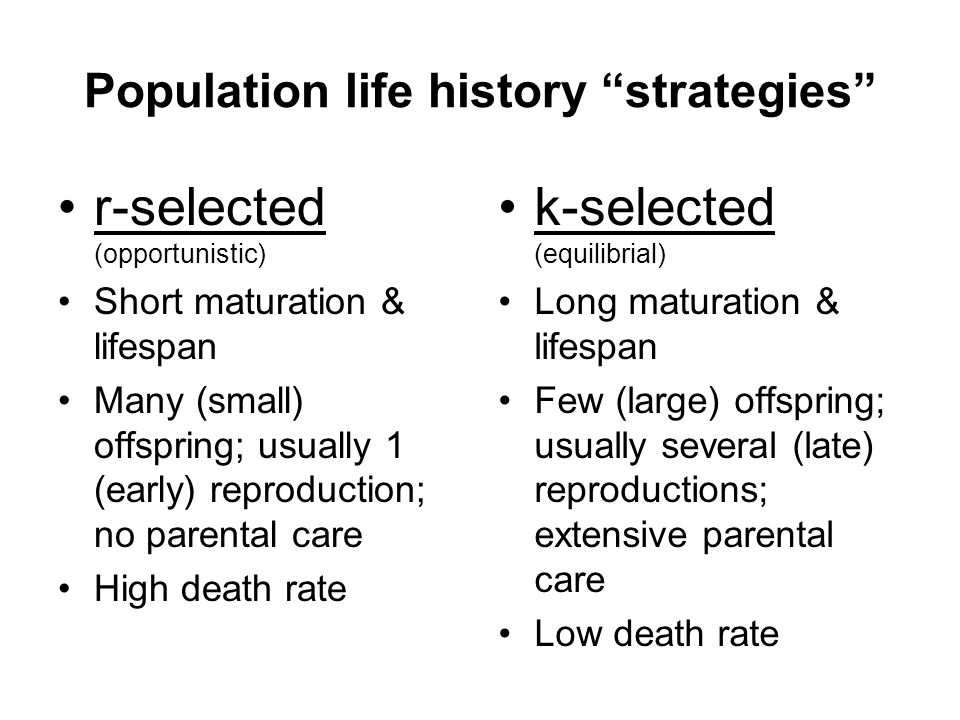 Population life history “strategies”

• r-selected
(opportunistic)
• Short maturation & lifespan
• Many (small) offspring; usually 1 (early) reproduction; no parental care
• High death rate

• k-selected
(equilibrial)
• Long maturation & lifespan
• Few (large) offspring; usually several (late) reproductions; extensive parental care
• Low death rate